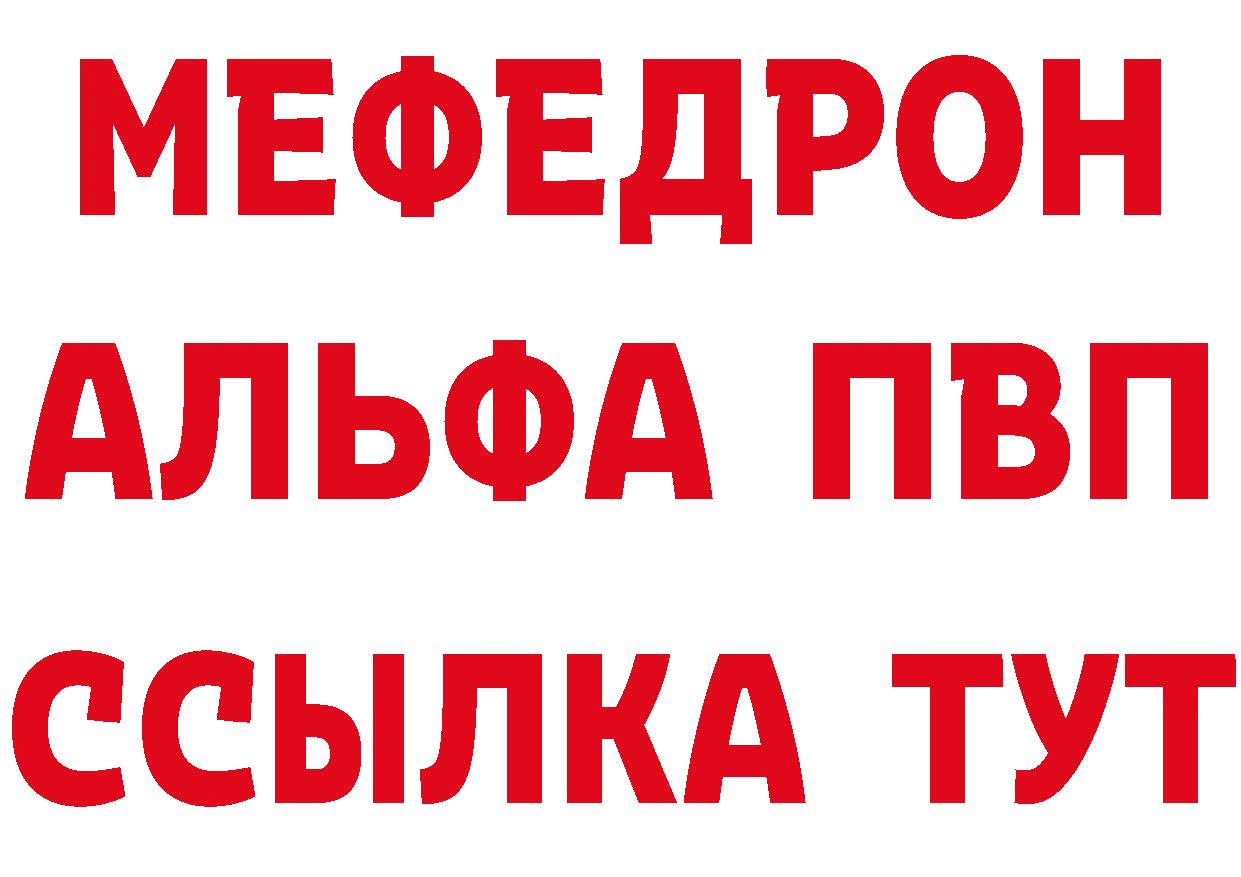 МЕФЕДРОН
АЛЬФА ПВП
ССЫЛКА ТУТ